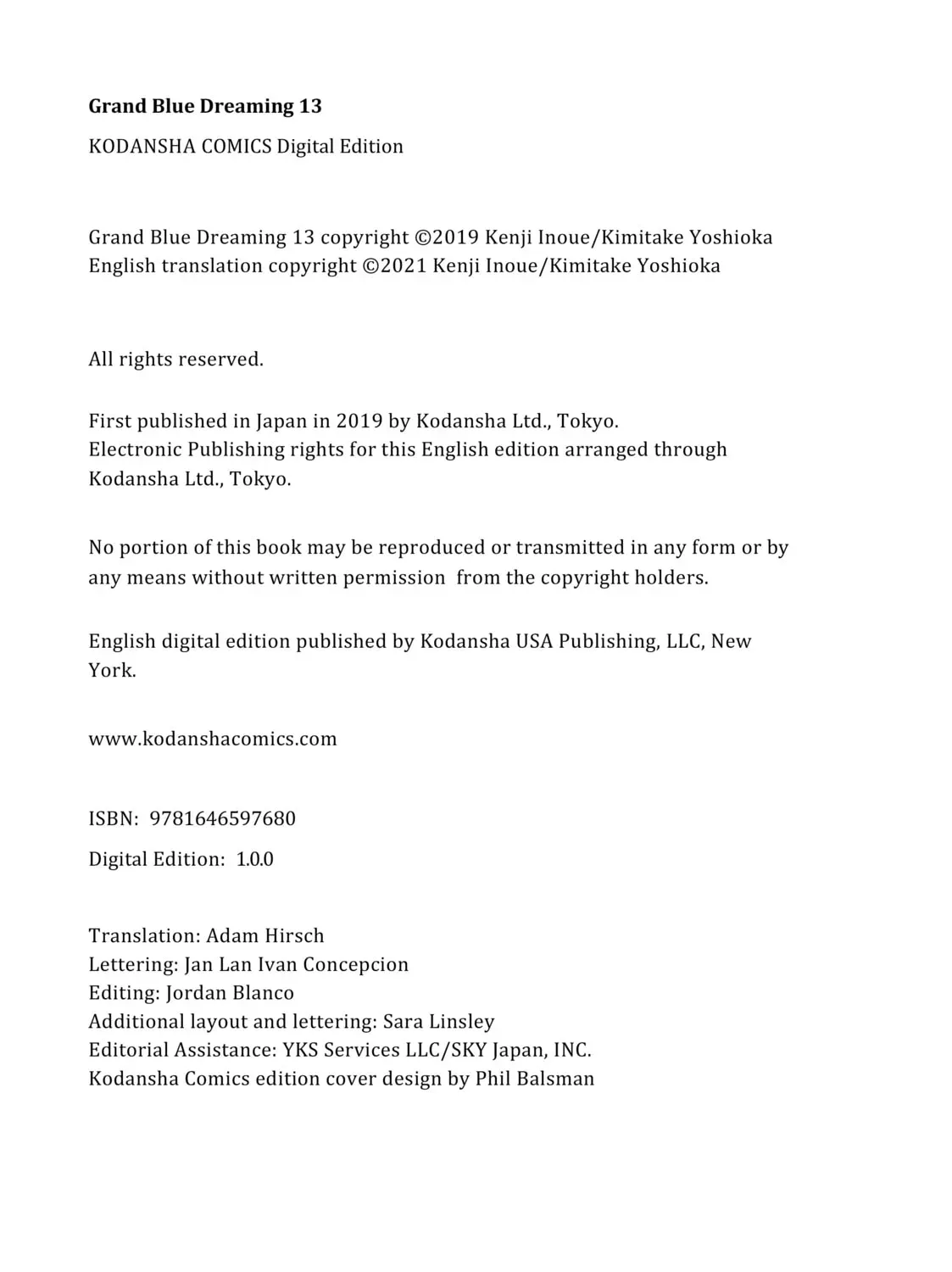 Grand Blue Dreaming 13

KODANSHA COMICS Digital Edition

Grand Blue Dreaming 13 copyright ©2019 Kenji Inoue/Kimitake Yoshioka
English translation copyright ©2021 Kenji Inoue/Kimitake Yoshioka

All rights reserved.

First published in Japan in 2019 by Kodansha Ltd., Tokyo.
Electronic Publishing rights for this English edition arranged through Kodansha Ltd., Tokyo.

No portion of this book may be reproduced or transmitted in any form or by any means without written permission from the copyright holders.

English digital edition published by Kodansha USA Publishing, LLC, New York.

www.kodanshacomics.com

ISBN: 9781646597680

Digital Edition: 1.0.0

Translation: Adam Hirsch
Lettering: Jan Lan Ivan Concepcion
Editing: Jordan Blanco
Additional layout and lettering: Sara Linsley
Editorial Assistance: YKS Services LLC/SKY Japan, INC.
Kodansha Comics edition cover design by Phil Balsman